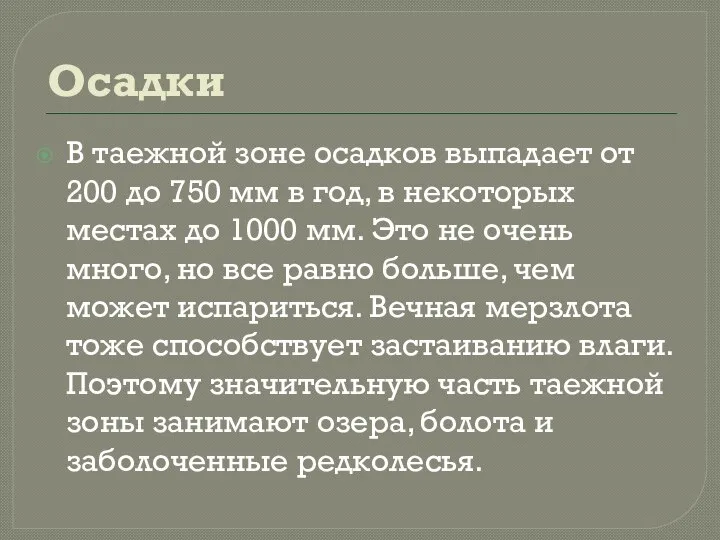 Осадки

В таежной зоне осадков выпадает от 200 до 750 мм в год, в некоторых местах до 1000 мм. Это не очень много, но все равно больше, чем может испариться. Вечная мерзлота тоже способствует застаиванию влаги. Поэтому значительную часть таежной зоны занимают озера, болота и заболоченные редколесья.